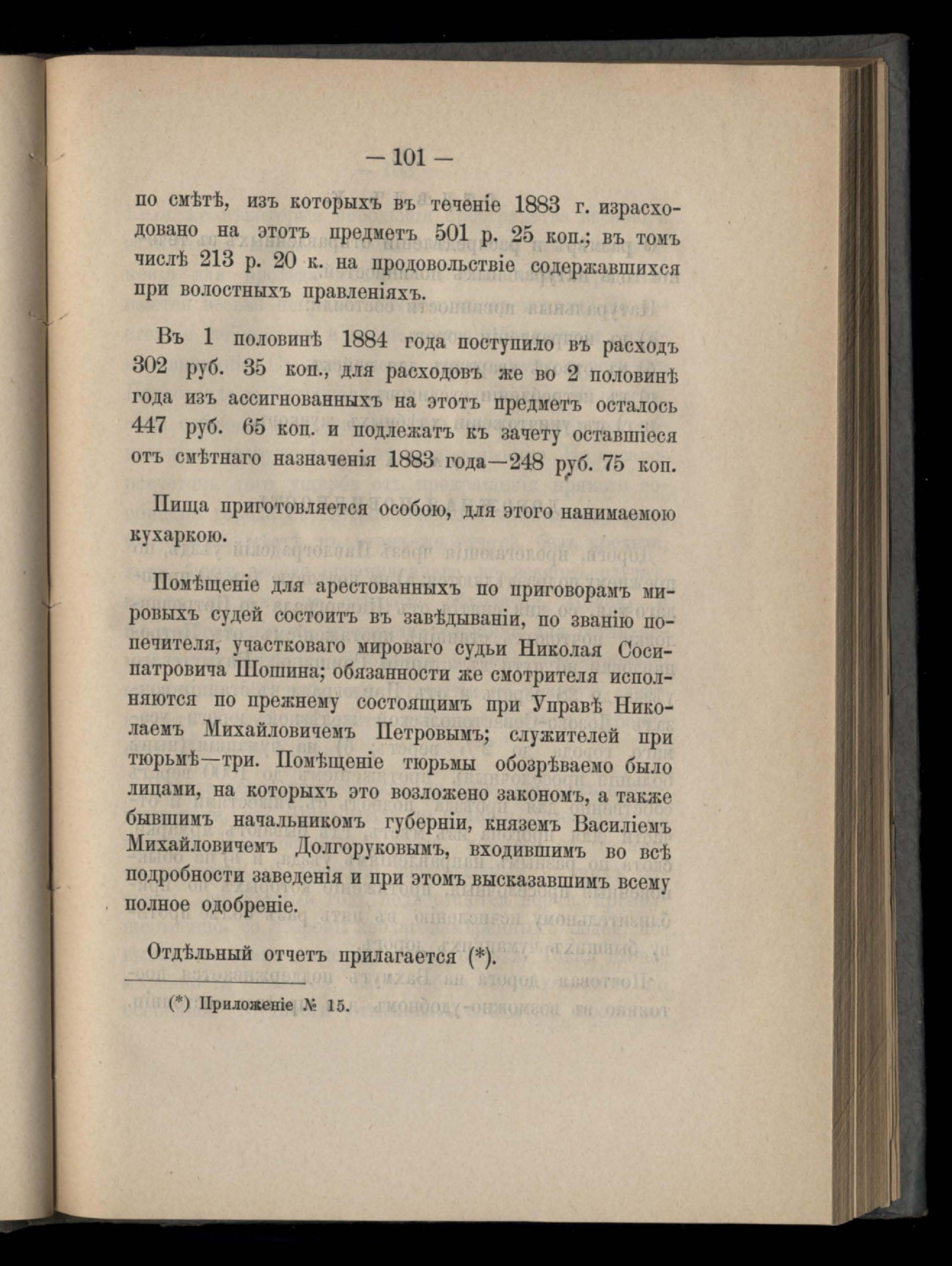 — 101 —

по смѣтѣ, изъ которыхъ въ теченіе 1883 г. израсходовано на этотъ предметъ 501 р. 25 коп.; въ томъ числѣ 213 р. 20 к. на продовольствіе содержавшихся при волостныхъ правленіяхъ.

Въ 1 половинѣ 1884 года поступило въ расходъ 302 руб. 35 коп., для расходовъ же во 2 половинѣ года изъ ассигнованныхъ на этотъ предметъ осталось 447 руб. 65 коп. и подлежатъ къ зачету оставшіеся отъ смѣтнаго назначенія 1883 года—248 руб. 75 коп.

Пища приготовляется особою, для этого нанимаемою кухаркою.

Помѣщеніе для арестованныхъ по приговорамъ мировыхъ судей состоитъ въ завѣдываніи, по званію попечителя, участковаго мироваго судьи Николая Сосипатровича Шошина; обязанности же смотрителя исполняются по прежнему состоящимъ при Управѣ Николаемъ Михайловичемъ Петровымъ; служителей при тюрьмѣ—три. Помѣщеніе тюрьмы обозрѣваемо было лицами, на которыхъ это возложено закономъ, а также бывшимъ начальникомъ губерніи, княземъ Василіемъ Михайловичемъ Долгоруковымъ, входившимъ во всѣ подробности заведенія и при этомъ высказавшимъ всему полное одобреніе.

Отдѣльный отчетъ прилагается (*).

(*) Приложеніе № 15.